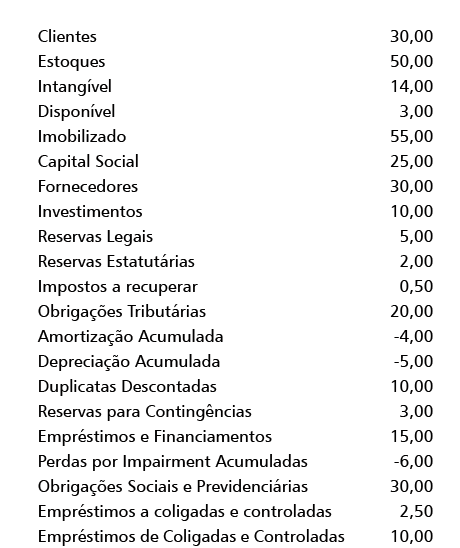 | | |
|---|---|
| Clientes | 30,00 |
| Estoques | 50,00 |
| Intangível | 14,00 |
| Disponível | 3,00 |
| Imobilizado | 55,00 |
| Capital Social | 25,00 |
| Fornecedores | 30,00 |
| Investimentos | 10,00 |
| Reservas Legais | 5,00 |
| Reservas Estatutárias | 2,00 |
| Impostos a recuperar | 0,50 |
| Obrigações Tributárias | 20,00 |
| Amortização Acumulada | -4,00 |
| Depreciação Acumulada | -5,00 |
| Duplicatas Descontadas | 10,00 |
| Reservas para Contingências | 3,00 |
| Empréstimos e Financiamentos | 15,00 |
| Perdas por Impairment Acumuladas | -6,00 |
| Obrigações Sociais e Previdenciárias | 30,00 |
| Empréstimos a coligadas e controladas | 2,50 |
| Empréstimos de Coligadas e Controladas | 10,00 |